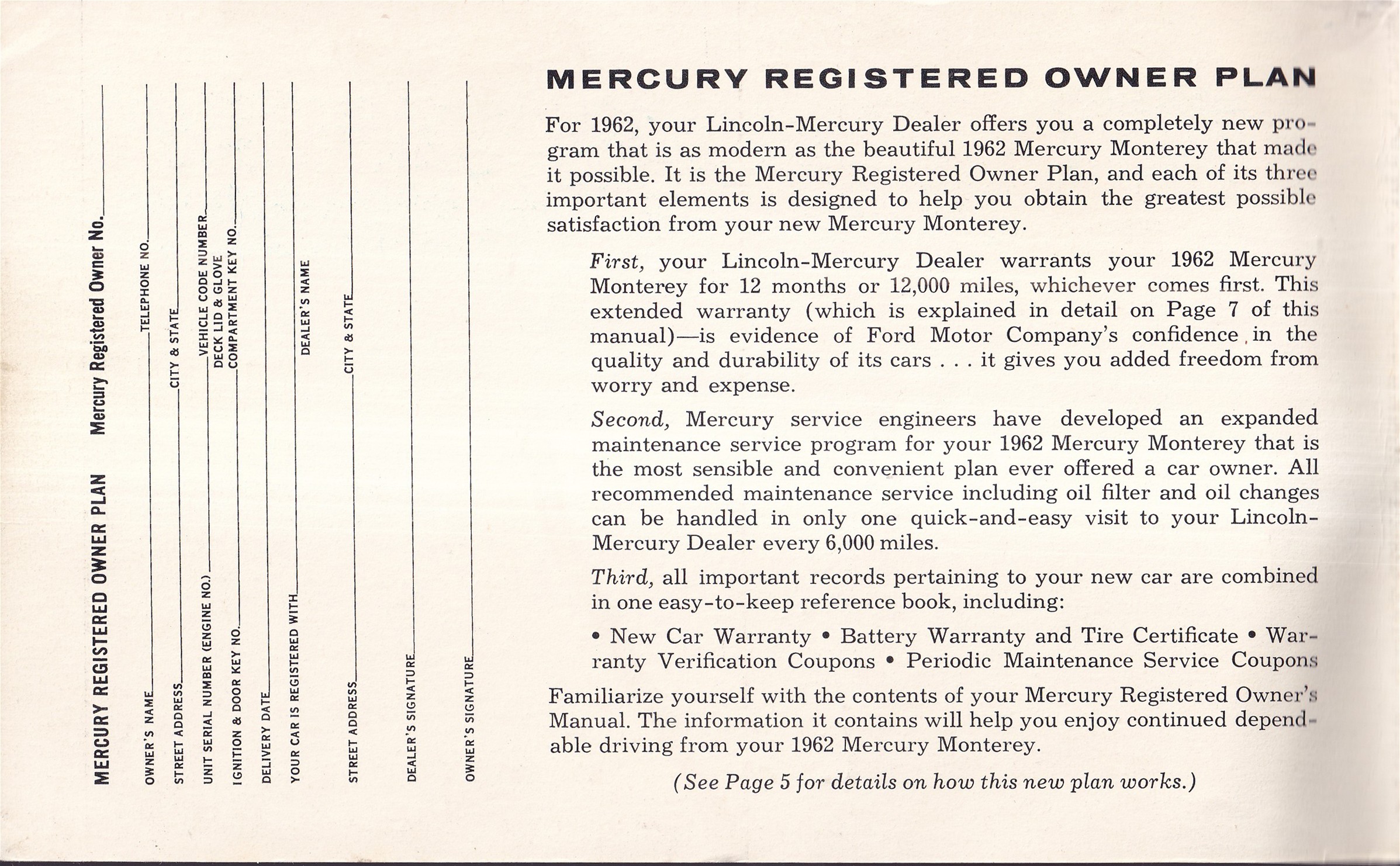 MERCURY REGISTERED OWNER PLAN Mercury Registered Owner No.

OWNER'S NAME TELEPHONE NO.

STREET ADDRESS CITY & STATE

UNIT SERIAL NUMBER (ENGINE NO.) VEHICLE CODE NUMBER

IGNITION & DOOR KEY NO. DECK LID & GLOVE COMPARTMENT KEY NO.

DELIVERY DATE

YOUR CAR IS REGISTERED WITH DEALER'S NAME

STREET ADDRESS CITY & STATE

DEALER'S SIGNATURE

OWNER'S SIGNATURE

MERCURY REGISTERED OWNER PLAN

For 1962, your Lincoln-Mercury Dealer offers you a completely new program that is as modern as the beautiful 1962 Mercury Monterey that made it possible. It is the Mercury Registered Owner Plan, and each of its three important elements is designed to help you obtain the greatest possible satisfaction from your new Mercury Monterey.

First, your Lincoln-Mercury Dealer warrants your 1962 Mercury Monterey for 12 months or 12,000 miles, whichever comes first. This extended warranty (which is explained in detail on Page 7 of this manual)—is evidence of Ford Motor Company's confidence in the quality and durability of its cars . . . it gives you added freedom from worry and expense.

Second, Mercury service engineers have developed an expanded maintenance service program for your 1962 Mercury Monterey that is the most sensible and convenient plan ever offered a car owner. All recommended maintenance service including oil filter and oil changes can be handled in only one quick-and-easy visit to your Lincoln-Mercury Dealer every 6,000 miles.

Third, all important records pertaining to your new car are combined in one easy-to-keep reference book, including:

• New Car Warranty • Battery Warranty and Tire Certificate • Warranty Verification Coupons • Periodic Maintenance Service Coupons

Familiarize yourself with the contents of your Mercury Registered Owner's Manual. The information it contains will help you enjoy continued dependable driving from your 1962 Mercury Monterey.

(See Page 5 for details on how this new plan works.)